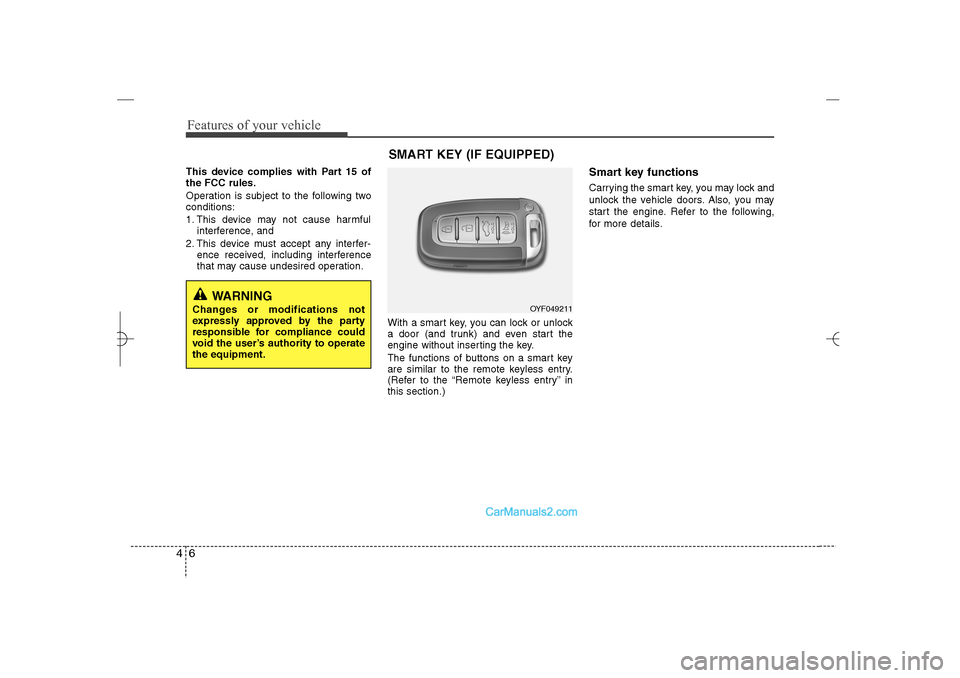 Features of your vehicle

This device complies with Part 15 of the FCC rules.

Operation is subject to the following two conditions:

1. This device may not cause harmful interference, and

2. This device must accept any interference received, including interference that may cause undesired operation.

WARNING

Changes or modifications not expressly approved by the party responsible for compliance could void the user's authority to operate the equipment.

SMART KEY (IF EQUIPPED)

OYF049211

With a smart key, you can lock or unlock a door (and trunk) and even start the engine without inserting the key.

The functions of buttons on a smart key are similar to the remote keyless entry. (Refer to the "Remote keyless entry" in this section.)

Smart key functions

Carrying the smart key, you may lock and unlock the vehicle doors. Also, you may start the engine. Refer to the following, for more details.

CarManuals2.com

4 6

carmanualsonline.info